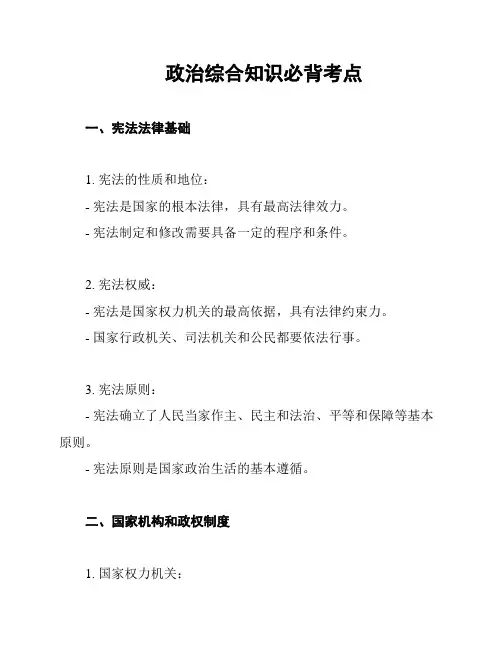 政治综合知识必背考点

一、宪法法律基础

1. 宪法的性质和地位：
- 宪法是国家的根本法律，具有最高法律效力。
- 宪法制定和修改需要具备一定的程序和条件。

2. 宪法权威：
- 宪法是国家权力机关的最高依据，具有法律约束力。
- 国家行政机关、司法机关和公民都要依法行事。

3. 宪法原则：
- 宪法确立了人民当家作主、民主和法治、平等和保障等基本原则。
- 宪法原则是国家政治生活的基本遵循。

二、国家机构和政权制度

1. 国家权力机关：